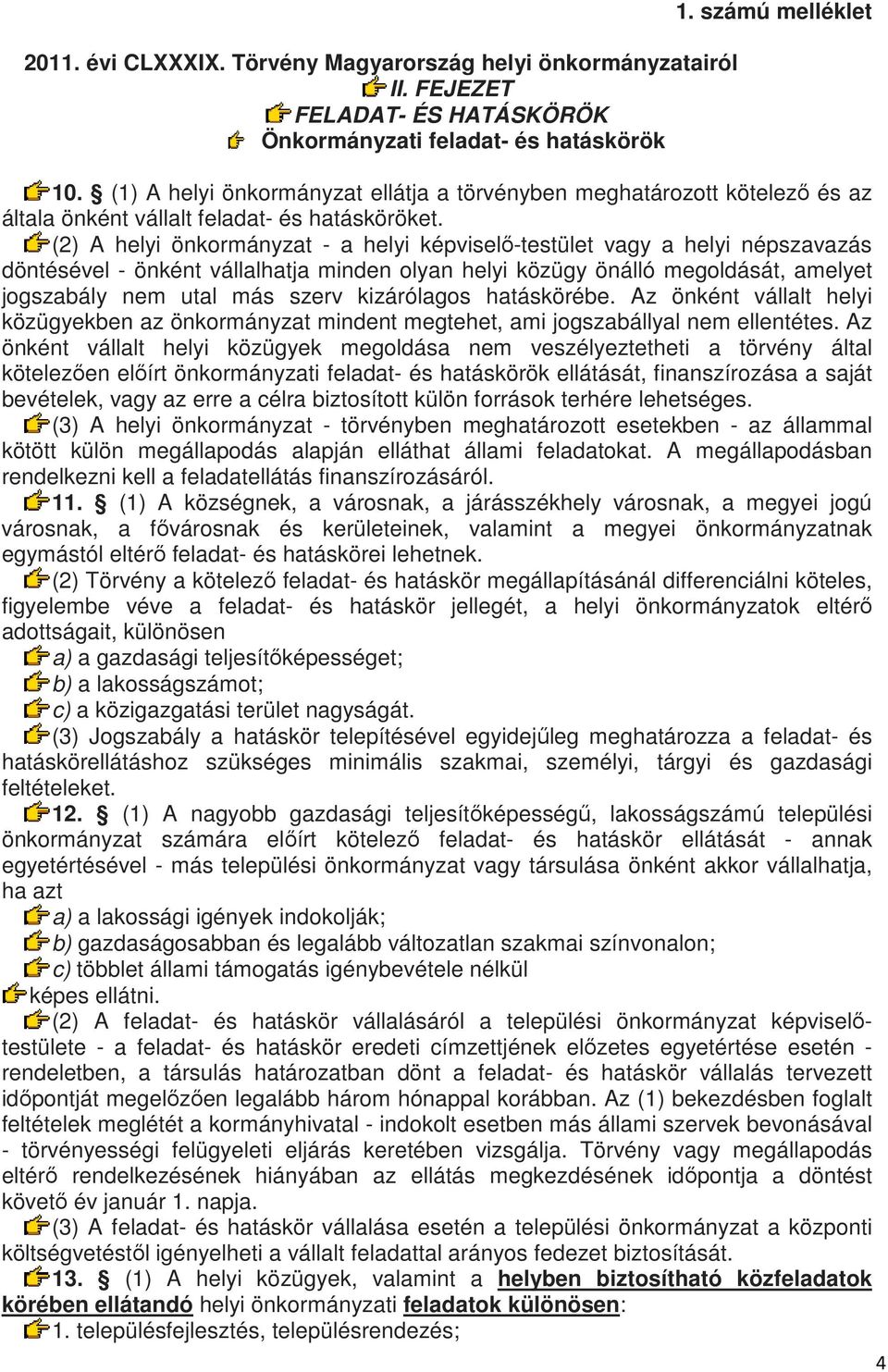 1. számú melléklet

2011. évi CLXXXIX. Törvény Magyarország helyi önkormányzatairól
II. FEJEZET
FELADAT- ÉS HATÁSKÖRÖK
Önkormányzati feladat- és hatáskörök

10. § (1) A helyi önkormányzat ellátja a törvényben meghatározott kötelező és az általa önként vállalt feladat- és hatásköröket.

(2) A helyi önkormányzat - a helyi képviselő-testület vagy a helyi népszavazás döntésével - önként vállalhatja minden olyan helyi közügy önálló megoldását, amelyet jogszabály nem utal más szerv kizárólagos hatáskörébe. Az önként vállalt helyi közügyekben az önkormányzat mindent megtehet, ami jogszabállyal nem ellentétes. Az önként vállalt helyi közügyek megoldása nem veszélyeztetheti a törvény által kötelezően előírt önkormányzati feladat- és hatáskörök ellátását, finanszírozása a saját bevételek, vagy az erre a célra biztosított külön források terhére lehetséges.

(3) A helyi önkormányzat - törvényben meghatározott esetekben - az állammal kötött külön megállapodás alapján elláthat állami feladatokat. A megállapodásban rendelkezni kell a feladatellátás finanszírozásáról.

11. § (1) A községnek, a városnak, a járásszékhely városnak, a megyei jogú városnak, a fővárosnak és kerületeinek, valamint a megyei önkormányzatnak egymástól eltérő feladat- és hatáskörei lehetnek.

(2) Törvény a kötelező feladat- és hatáskör megállapításánál differenciálni köteles, figyelembe véve a feladat- és hatáskör jellegét, a helyi önkormányzatok eltérő adottságait, különösen

a) a gazdasági teljesítőképességet;

b) a lakosságszámot;

c) a közigazgatási terület nagyságát.

(3) Jogszabály a hatáskör telepítésével egyidejűleg meghatározza a feladat- és hatáskörellátáshoz szükséges minimális szakmai, személyi, tárgyi és gazdasági feltételeket.

12. § (1) A nagyobb gazdasági teljesítőképességű, lakosságszámú települési önkormányzat számára előírt kötelező feladat- és hatáskör ellátását - annak egyetértésével - más települési önkormányzat vagy társulása önként akkor vállalhatja, ha azt

a) a lakossági igények indokolják;

b) gazdaságosabban és legalább változatlan szakmai színvonalon;

c) többlet állami támogatás igénybevétele nélkül

képes ellátni.

(2) A feladat- és hatáskör vállalásáról a települési önkormányzat képviselő-testülete - a feladat- és hatáskör eredeti címzettjének előzetes egyetértése esetén - rendeletben, a társulás határozatban dönt a feladat- és hatáskör vállalás tervezett időpontját megelőzően legalább három hónappal korábban. Az (1) bekezdésben foglalt feltételek meglétét a kormányhivatal - indokolt esetben más állami szervek bevonásával - törvényességi felügyeleti eljárás keretében vizsgálja. Törvény vagy megállapodás eltérő rendelkezésének hiányában az ellátás megkezdésének időpontja a döntést követő év január 1. napja.

(3) A feladat- és hatáskör vállalása esetén a települési önkormányzat a központi költségvetéstől igényelheti a vállalt feladattal arányos fedezet biztosítását.

13. § (1) A helyi közügyek, valamint a helyben biztosítható közfeladatok körében ellátandó helyi önkormányzati feladatok különösen:

1. településfejlesztés, településrendezés;

4